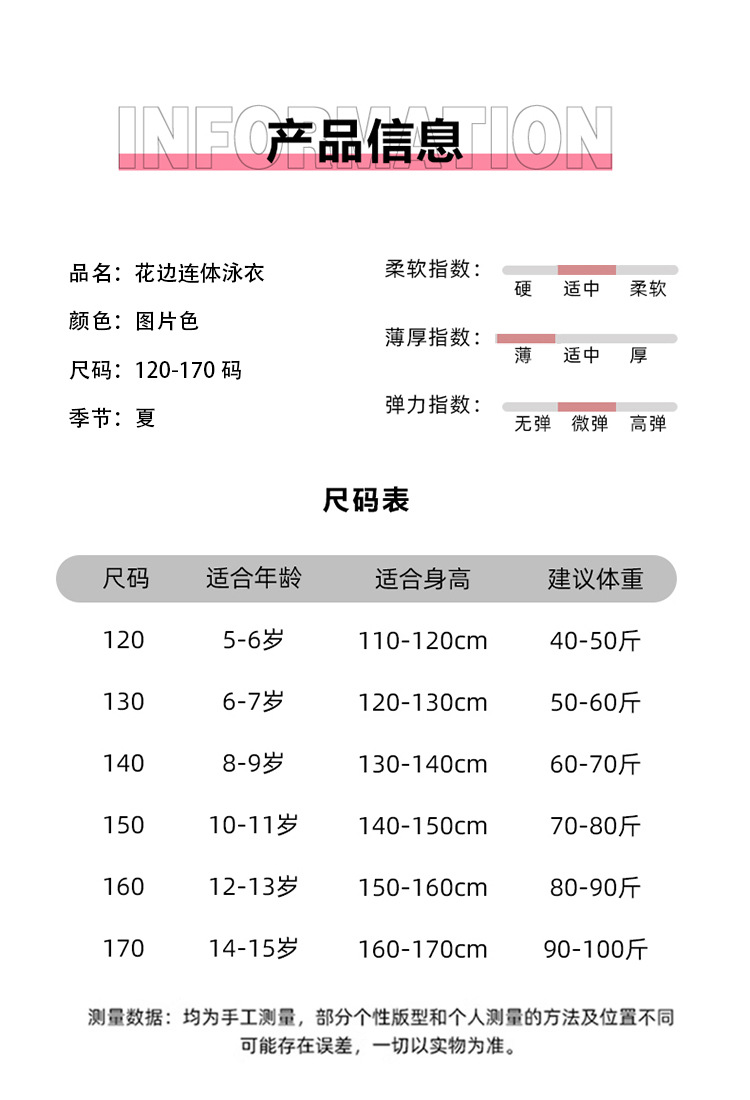 INFORMATION
产品信息

品名：花边连体泳衣
颜色：图片色
尺码：120-170 码
季节：夏

柔软指数：
硬 适中 柔软

薄厚指数：
薄 适中 厚

弹力指数：
无弹 微弹 高弹

尺码表

| 尺码 | 适合年龄 | 适合身高 | 建议体重 |
|---|---|---|---|
| 120 | 5-6岁 | 110-120cm | 40-50斤 |
| 130 | 6-7岁 | 120-130cm | 50-60斤 |
| 140 | 8-9岁 | 130-140cm | 60-70斤 |
| 150 | 10-11岁 | 140-150cm | 70-80斤 |
| 160 | 12-13岁 | 150-160cm | 80-90斤 |
| 170 | 14-15岁 | 160-170cm | 90-100斤 |

测量数据：均为手工测量，部分个性版型和个人测量的方法及位置不同可能存在误差，一切以实物为准。